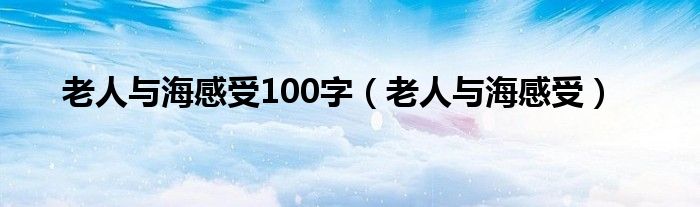 老人与海感受100字（老人与海感受）